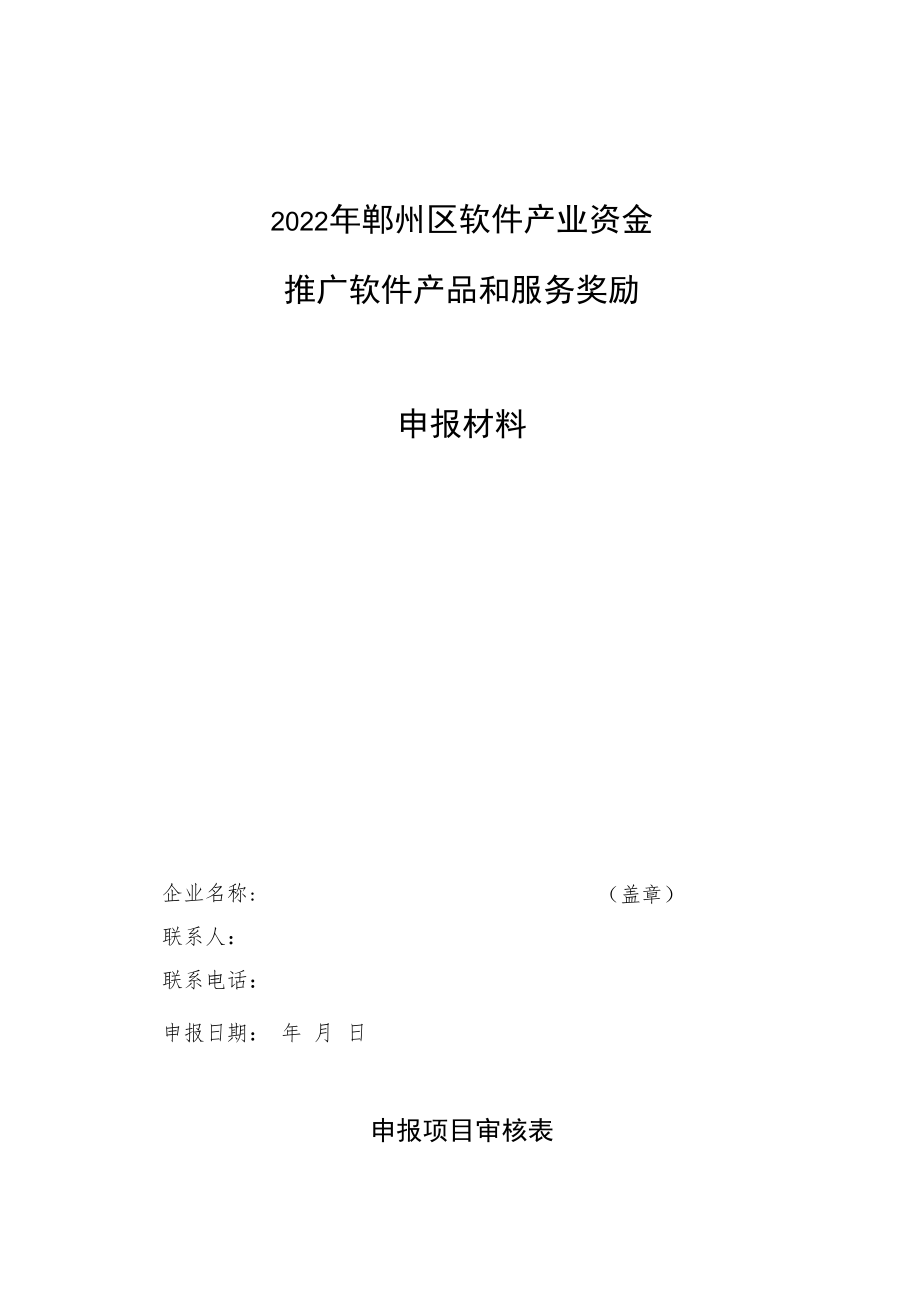 2022年鄞州区软件产业资金

推广软件产品和服务奖励

申报材料

企业名称： （盖章）

联系人：

联系电话：

申报日期： 年 月 日

申报项目审核表